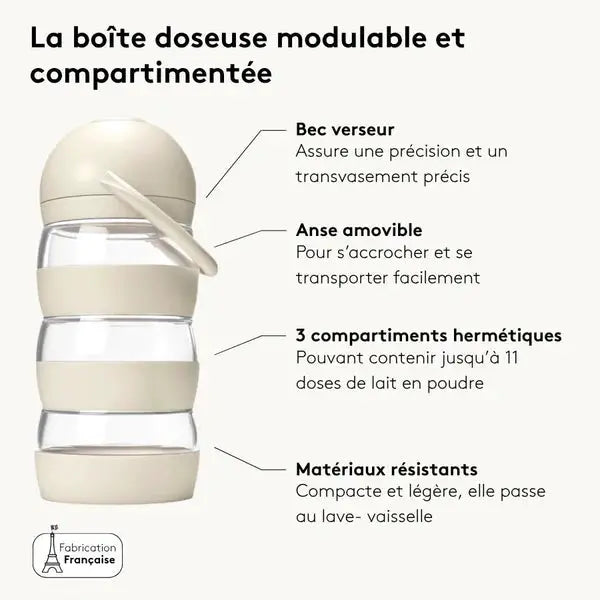 La boîte doseuse modulable et compartimentée

Bec verseur
Assure une précision et un transvasement précis

Anse amovible
Pour s'accrocher et se transporter facilement

3 compartiments hermétiques
Pouvant contenir jusqu'à 11 doses de lait en poudre

Matériaux résistants
Compacte et légère, elle passe au lave- vaisselle

Fabrication
Française